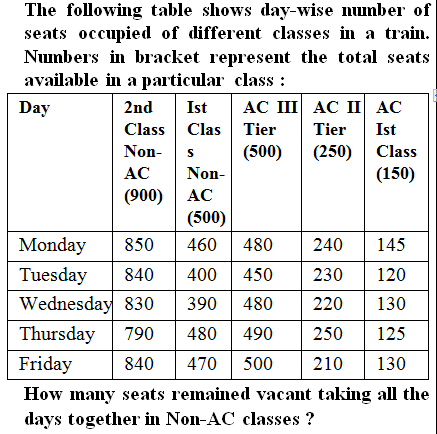 The following table shows day-wise number of seats occupied of different classes in a train. Numbers in bracket represent the total seats available in a particular class :

| Day | 2nd Class Non-AC (900) | Ist Class Non-AC (500) | AC III Tier (500) | AC II Tier (250) | AC Ist Class (150) |
|---|---|---|---|---|---|
| Monday | 850 | 460 | 480 | 240 | 145 |
| Tuesday | 840 | 400 | 450 | 230 | 120 |
| Wednesday | 830 | 390 | 480 | 220 | 130 |
| Thursday | 790 | 480 | 490 | 250 | 125 |
| Friday | 840 | 470 | 500 | 210 | 130 |

How many seats remained vacant taking all the days together in Non-AC classes ?